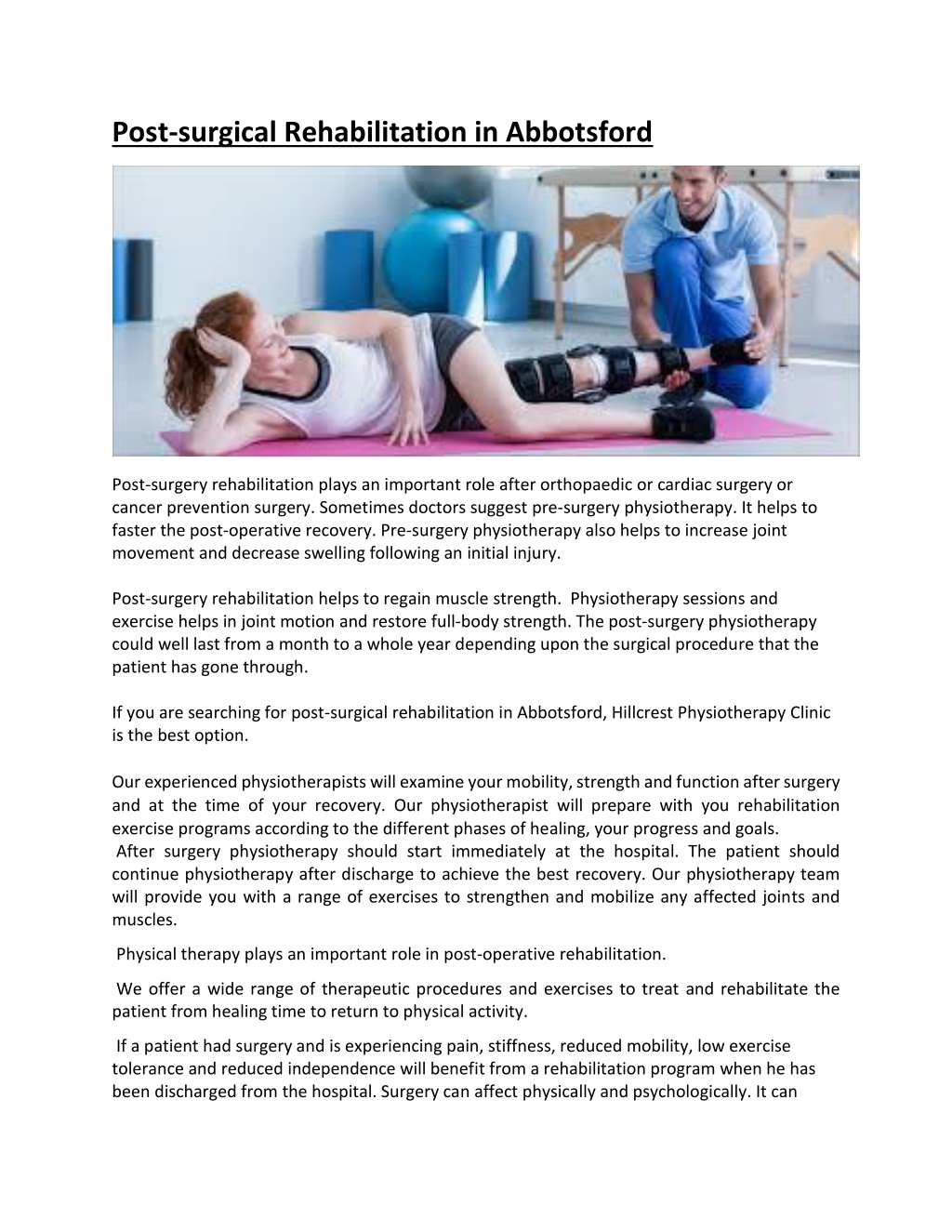 Post-surgical Rehabilitation in Abbotsford

Post-surgery rehabilitation plays an important role after orthopaedic or cardiac surgery or cancer prevention surgery. Sometimes doctors suggest pre-surgery physiotherapy. It helps to faster the post-operative recovery. Pre-surgery physiotherapy also helps to increase joint movement and decrease swelling following an initial injury.

Post-surgery rehabilitation helps to regain muscle strength. Physiotherapy sessions and exercise helps in joint motion and restore full-body strength. The post-surgery physiotherapy could well last from a month to a whole year depending upon the surgical procedure that the patient has gone through.

If you are searching for post-surgical rehabilitation in Abbotsford, Hillcrest Physiotherapy Clinic is the best option.

Our experienced physiotherapists will examine your mobility, strength and function after surgery and at the time of your recovery. Our physiotherapist will prepare with you rehabilitation exercise programs according to the different phases of healing, your progress and goals.
After surgery physiotherapy should start immediately at the hospital. The patient should continue physiotherapy after discharge to achieve the best recovery. Our physiotherapy team will provide you with a range of exercises to strengthen and mobilize any affected joints and muscles.

Physical therapy plays an important role in post-operative rehabilitation.

We offer a wide range of therapeutic procedures and exercises to treat and rehabilitate the patient from healing time to return to physical activity.

If a patient had surgery and is experiencing pain, stiffness, reduced mobility, low exercise tolerance and reduced independence will benefit from a rehabilitation program when he has been discharged from the hospital. Surgery can affect physically and psychologically. It can